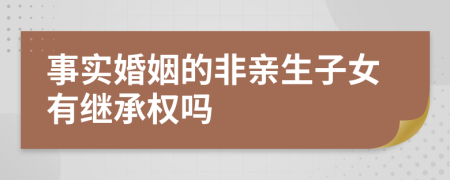 事实婚姻的非亲生子女有继承权吗